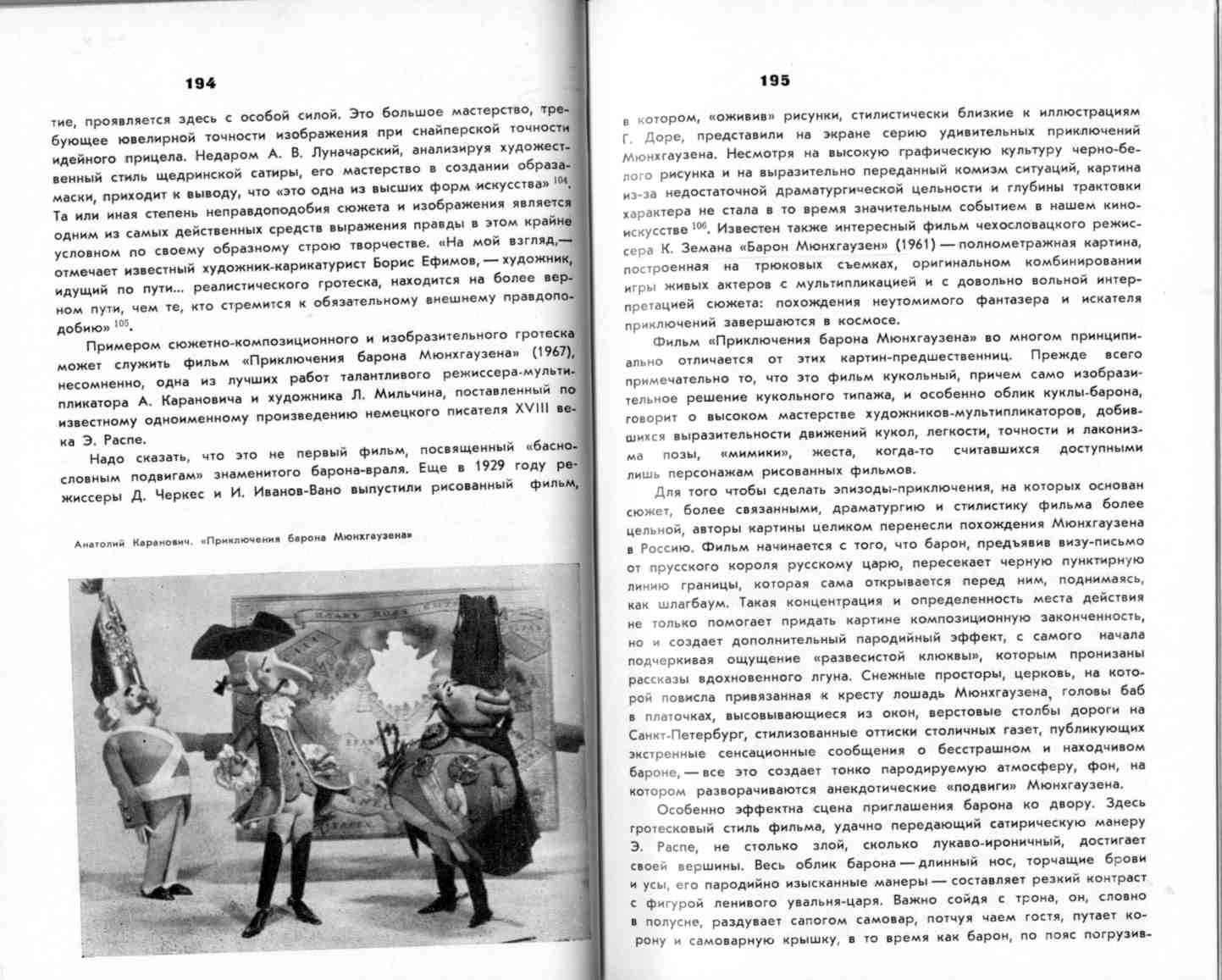 194

тие, проявляется здесь с особой силой. Это большое мастерство, требующее ювелирной точности изображения при снайперской точности идейного прицела. Недаром А. В. Луначарский, анализируя художественный стиль щедринской сатиры, его мастерство в создании образа-маски, приходит к выводу, что «это одна из высших форм искусства» $^{104}$. Та или иная степень неправдоподобия сюжета и изображения является одним из самых действенных средств выражения правды в этом крайне условном по своему образному строю творчестве. «На мой взгляд,— отмечает известный художник-карикатурист Борис Ефимов, — художник, идущий по пути... реалистического гротеска, находится на более верном пути, чем те, кто стремится к обязательному внешнему правдоподобию» $^{105}$.

Примером сюжетно-композиционного и изобразительного гротеска может служить фильм «Приключения барона Мюнхгаузена» (1967), несомненно, одна из лучших работ талантливого режиссера-мультипликатора А. Карановича и художника Л. Мильчина, поставленный по известному одноименному произведению немецкого писателя XVIII века Э. Распе.

Надо сказать, что это не первый фильм, посвященный «баснословным подвигам» знаменитого барона-враля. Еще в 1929 году режиссеры Д. Черкес и И. Иванов-Вано выпустили рисованный фильм,

Анатолий Каранович. «Приключения барона Мюнхгаузена»

195

в котором, «оживив» рисунки, стилистически близкие к иллюстрациям Г. Доре, представили на экране серию удивительных приключений Мюнхгаузена. Несмотря на высокую графическую культуру черно-белого рисунка и на выразительно переданный комизм ситуаций, картина из-за недостаточной драматургической цельности и глубины трактовки характера не стала в то время значительным событием в нашем киноискусстве $^{106}$. Известен также интересный фильм чехословацкого режиссера К. Земана «Барон Мюнхгаузен» (1961) — полнометражная картина, построенная на трюковых съемках, оригинальном комбинировании игры живых актеров с мультипликацией и с довольно вольной интерпретацией сюжета: похождения неутомимого фантазера и искателя приключений завершаются в космосе.

Фильм «Приключения барона Мюнхгаузена» во многом принципиально отличается от этих картин-предшественниц. Прежде всего примечательно то, что это фильм кукольный, причем само изобразительное решение кукольного типажа, и особенно облик куклы-барона, говорит о высоком мастерстве художников-мультипликаторов, добившихся выразительности движений кукол, легкости, точности и лаконизма позы, «мимики», жеста, когда-то считавшихся доступными лишь персонажам рисованных фильмов.

Для того чтобы сделать эпизоды-приключения, на которых основан сюжет, более связанными, драматургию и стилистику фильма более цельной, авторы картины целиком перенесли похождения Мюнхгаузена в Россию. Фильм начинается с того, что барон, предъявив визу-письмо от прусского короля русскому царю, пересекает черную пунктирную линию границы, которая сама открывается перед ним, поднимаясь, как шлагбаум. Такая концентрация и определенность места действия не только помогает придать картине композиционную законченность, но и создает дополнительный пародийный эффект, с самого начала подчеркивая ощущение «развесистой клюквы», которым пронизаны рассказы вдохновенного лгуна. Снежные просторы, церковь, на которой повисла привязанная к кресту лошадь Мюнхгаузена, головы баб в платочках, высовывающиеся из окон, верстовые столбы дороги на Санкт-Петербург, стилизованные оттиски столичных газет, публикующих экстренные сенсационные сообщения о бесстрашном и находчивом бароне, — все это создает тонко пародируемую атмосферу, фон, на котором разворачиваются анекдотические «подвиги» Мюнхгаузена.

Особенно эффектна сцена приглашения барона ко двору. Здесь гротесковый стиль фильма, удачно передающий сатирическую манеру Э. Распе, не столько злой, сколько лукаво-ироничный, достигает своей вершины. Весь облик барона — длинный нос, торчащие брови и усы, его пародийно изысканные манеры — составляет резкий контраст с фигурой ленивого увальня-царя. Важно сойдя с трона, он, словно в полусне, раздувает сапогом самовар, потчуя чаем гостя, путает корону и самоварную крышку, в то время как барон, по пояс погрузив-